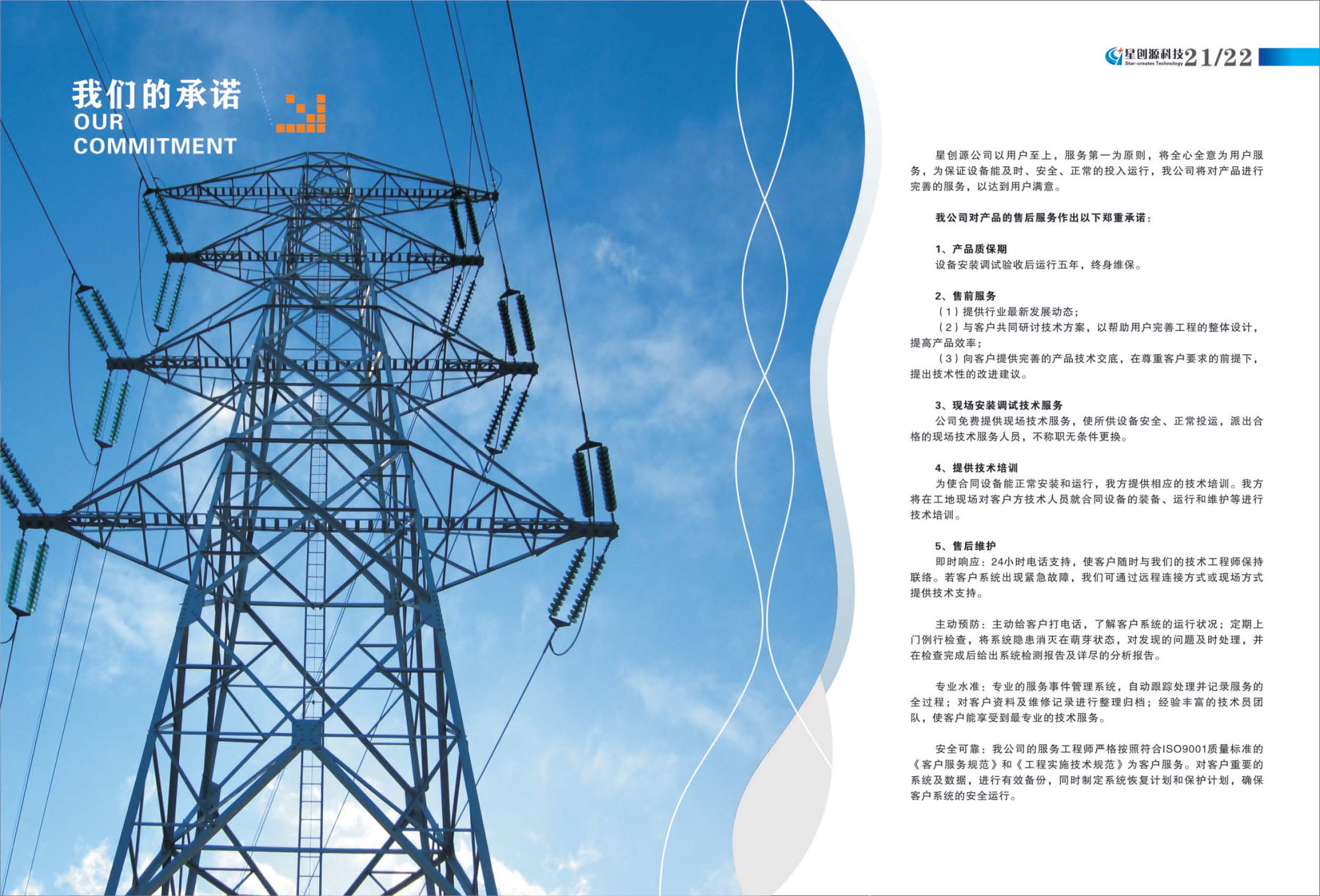 星创源科技
Star-creates Technology
21/22

我们的承诺
OUR
COMMITMENT

星创源公司以用户至上，服务第一为原则，将全心全意为用户服务，为保证设备能及时、安全、正常的投入运行，我公司将对产品进行完善的服务，以达到用户满意。

我公司对产品的售后服务作出以下郑重承诺：

1、产品质保期
设备安装调试验收后运行五年，终身维保。

2、售前服务
（1）提供行业最新发展动态；
（2）与客户共同研讨技术方案，以帮助用户完善工程的整体设计，提高产品效率；
（3）向客户提供完善的产品技术交底，在尊重客户要求的前提下，提出技术性的改进建议。

3、现场安装调试技术服务
公司免费提供现场技术服务，使所供设备安全、正常投运，派出合格的现场技术服务人员，不称职无条件更换。

4、提供技术培训
为使合同设备能正常安装和运行，我方提供相应的技术培训。我方将在工地现场对客户方技术人员就合同设备的装备、运行和维护等进行技术培训。

5、售后维护
即时响应：24小时电话支持，使客户随时与我们的技术工程师保持联络。若客户系统出现紧急故障，我们可通过远程连接方式或现场方式提供技术支持。

主动预防：主动给客户打电话，了解客户系统的运行状况；定期上门例行检查，将系统隐患消灭在萌芽状态，对发现的问题及时处理，并在检查完成后给出系统检测报告及详尽的分析报告。

专业水准：专业的服务事件管理系统，自动跟踪处理并记录服务的全过程；对客户资料及维修记录进行整理归档；经验丰富的技术员团队，使客户能享受到最专业的技术服务。

安全可靠：我公司的服务工程师严格按照符合ISO9001质量标准的《客户服务规范》和《工程实施技术规范》为客户服务。对客户重要的系统及数据，进行有效备份，同时制定系统恢复计划和保护计划，确保客户系统的安全运行。